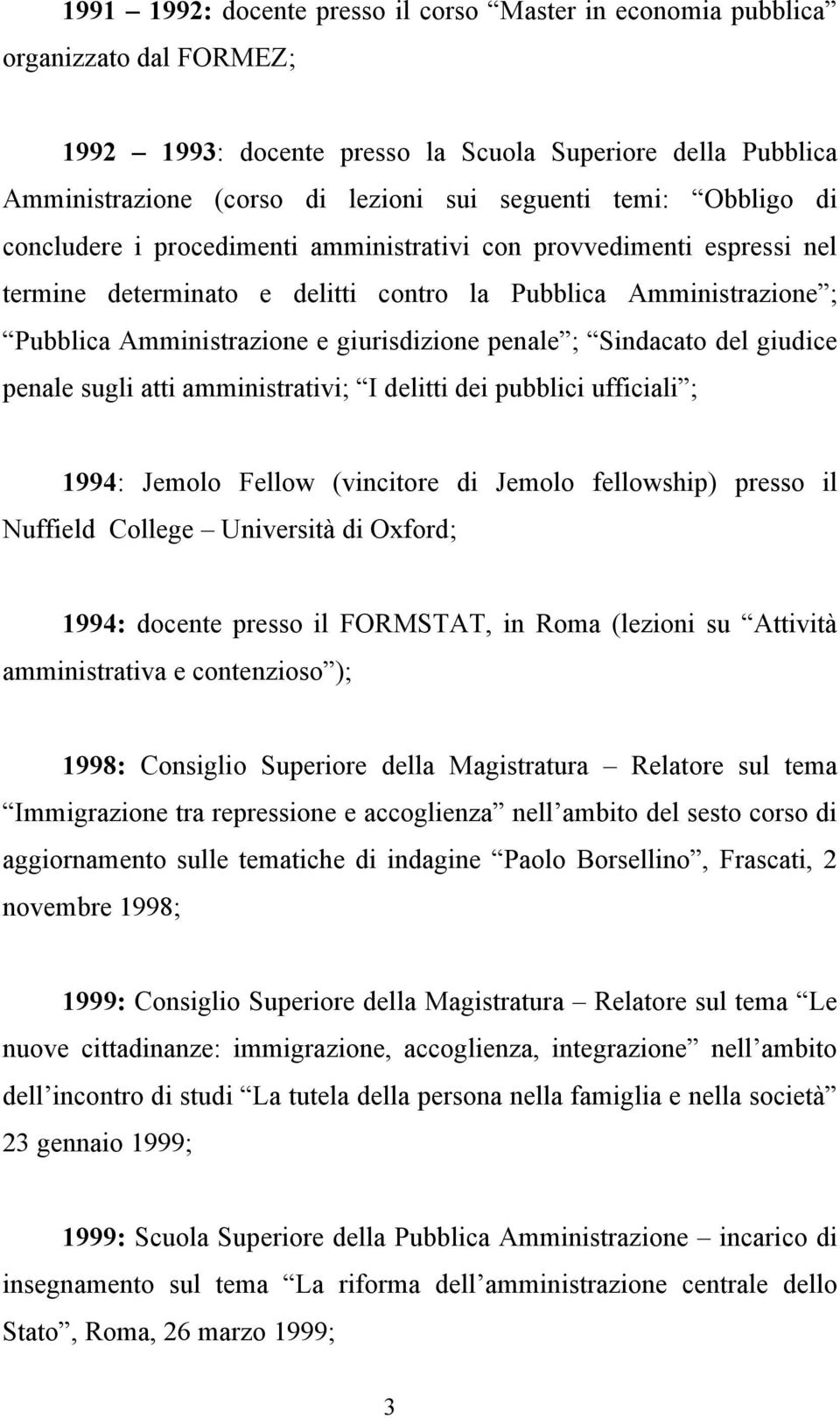 1991 – 1992: docente presso il corso “Master in economia pubblica” organizzato dal FORMEZ;

1992 – 1993: docente presso la Scuola Superiore della Pubblica Amministrazione (corso di lezioni sui seguenti temi: “Obbligo di concludere i procedimenti amministrativi con provvedimenti espressi nel termine determinato e delitti contro la Pubblica Amministrazione”; “Pubblica Amministrazione e giurisdizione penale”; “Sindacato del giudice penale sugli atti amministrativi; “I delitti dei pubblici ufficiali”;

1994: Jemolo Fellow (vincitore di Jemolo fellowship) presso il Nuffield College – Università di Oxford;

1994: docente presso il FORMSTAT, in Roma (lezioni su “Attività amministrativa e contenzioso”);

1998: Consiglio Superiore della Magistratura – Relatore sul tema “Immigrazione tra repressione e accoglienza” nell’ambito del sesto corso di aggiornamento sulle tematiche di indagine “Paolo Borsellino”, Frascati, 2 novembre 1998;

1999: Consiglio Superiore della Magistratura – Relatore sul tema “Le nuove cittadinanze: immigrazione, accoglienza, integrazione” nell’ambito dell’incontro di studi “La tutela della persona nella famiglia e nella società” 23 gennaio 1999;

1999: Scuola Superiore della Pubblica Amministrazione – incarico di insegnamento sul tema “La riforma dell’amministrazione centrale dello Stato”, Roma, 26 marzo 1999;

3